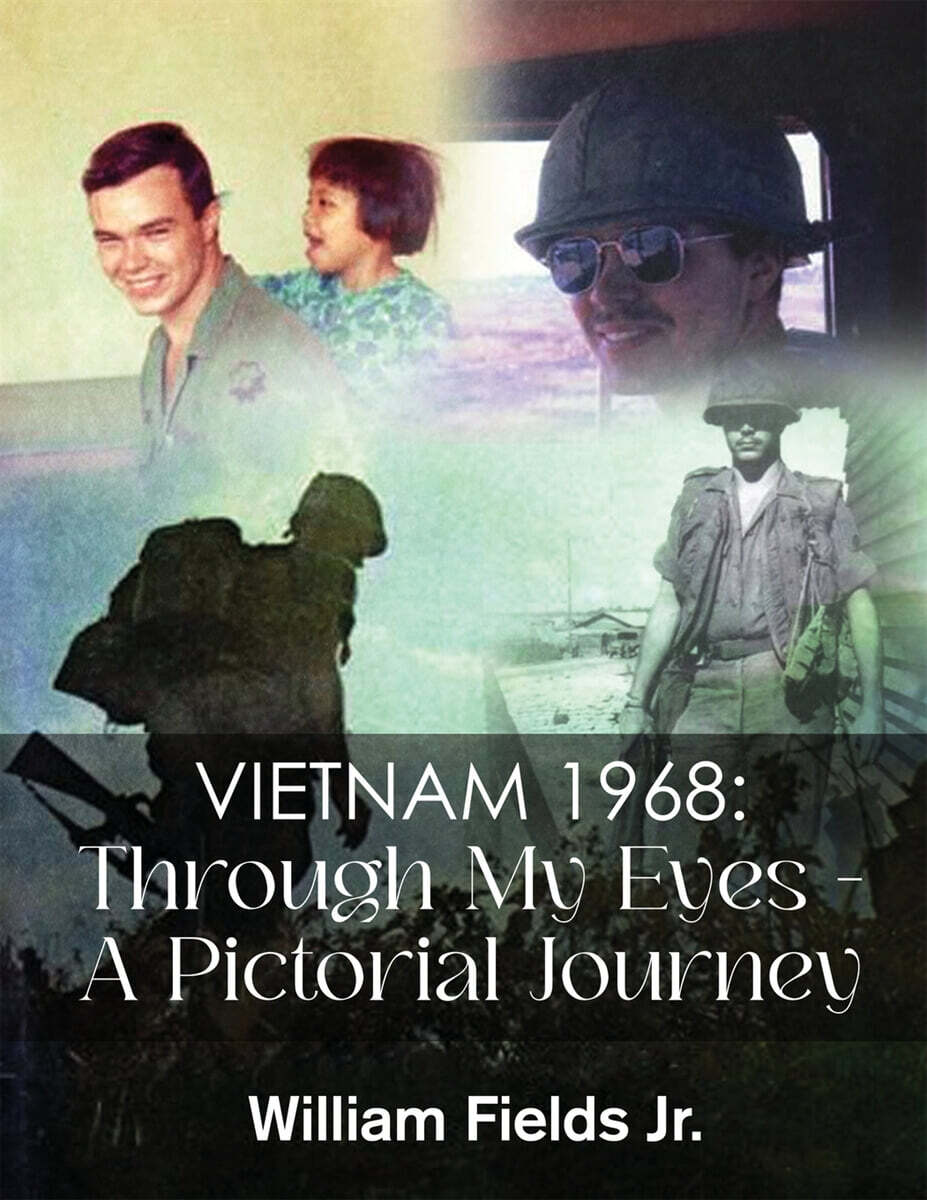 VIETNAM 1968:
Through My Eyes -
A Pictorial Journey

William Fields Jr.